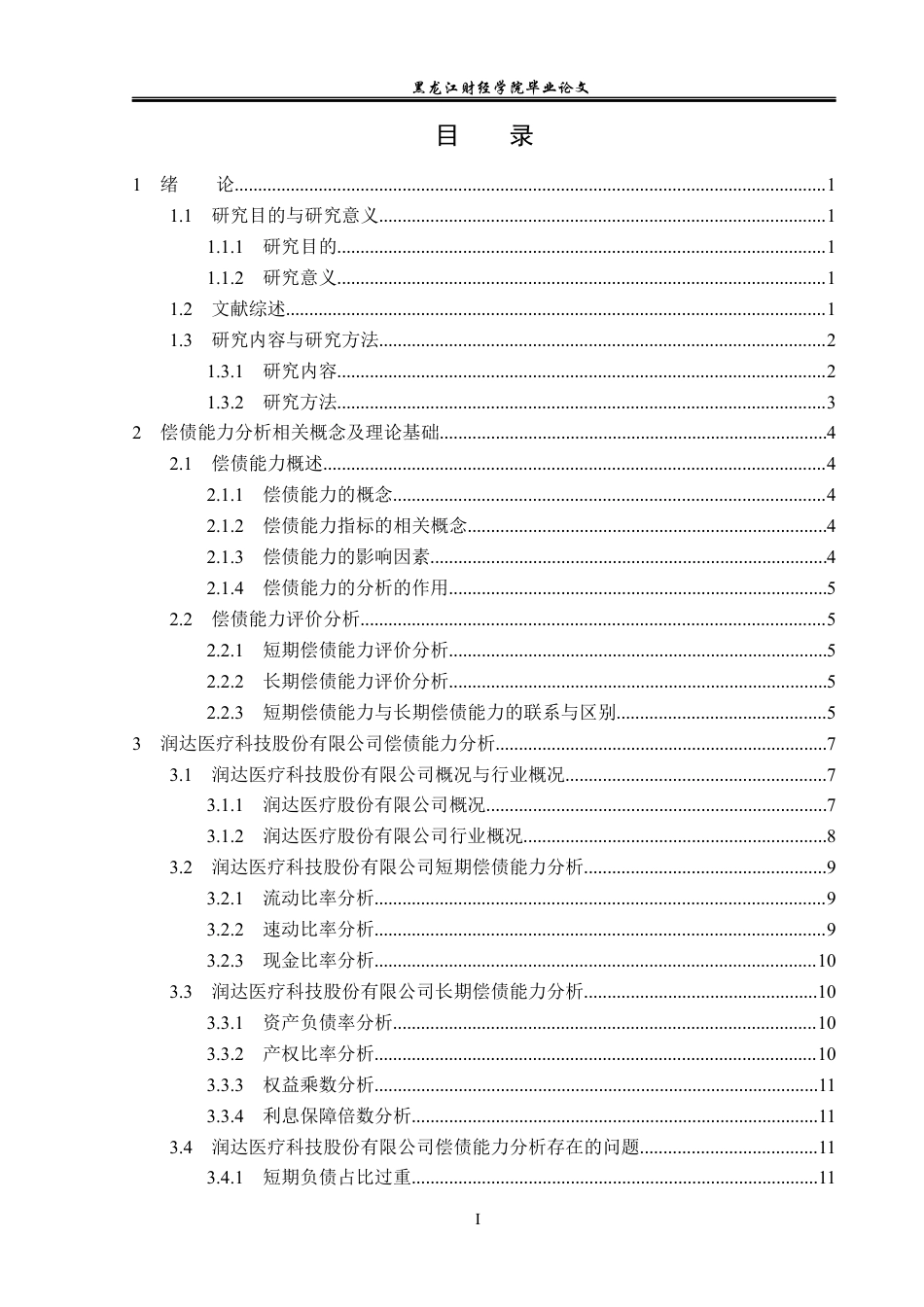 黑龙江财经学院毕业论文

目 录

1 绪 论 1

1.1 研究目的与研究意义 1

1.1.1 研究目的 1

1.1.2 研究意义 1

1.2 文献综述 1

1.3 研究内容与研究方法 2

1.3.1 研究内容 2

1.3.2 研究方法 3

2 偿债能力分析相关概念及理论基础 4

2.1 偿债能力概述 4

2.1.1 偿债能力的概念 4

2.1.2 偿债能力指标的相关概念 4

2.1.3 偿债能力的影响因素 4

2.1.4 偿债能力的分析的作用 5

2.2 偿债能力评价分析 5

2.2.1 短期偿债能力评价分析 5

2.2.2 长期偿债能力评价分析 5

2.2.3 短期偿债能力与长期偿债能力的联系与区别 5

3 润达医疗科技股份有限公司偿债能力分析 7

3.1 润达医疗科技股份有限公司概况与行业概况 7

3.1.1 润达医疗股份有限公司概况 7

3.1.2 润达医疗股份有限公司行业概况 8

3.2 润达医疗科技股份有限公司短期偿债能力分析 9

3.2.1 流动比率分析 9

3.2.2 速动比率分析 9

3.2.3 现金比率分析 10

3.3 润达医疗科技股份有限公司长期偿债能力分析 10

3.3.1 资产负债率分析 10

3.3.2 产权比率分析 10

3.3.3 权益乘数分析 11

3.3.4 利息保障倍数分析 11

3.4 润达医疗科技股份有限公司偿债能力分析存在的问题 11

3.4.1 短期负债占比过重 11

I